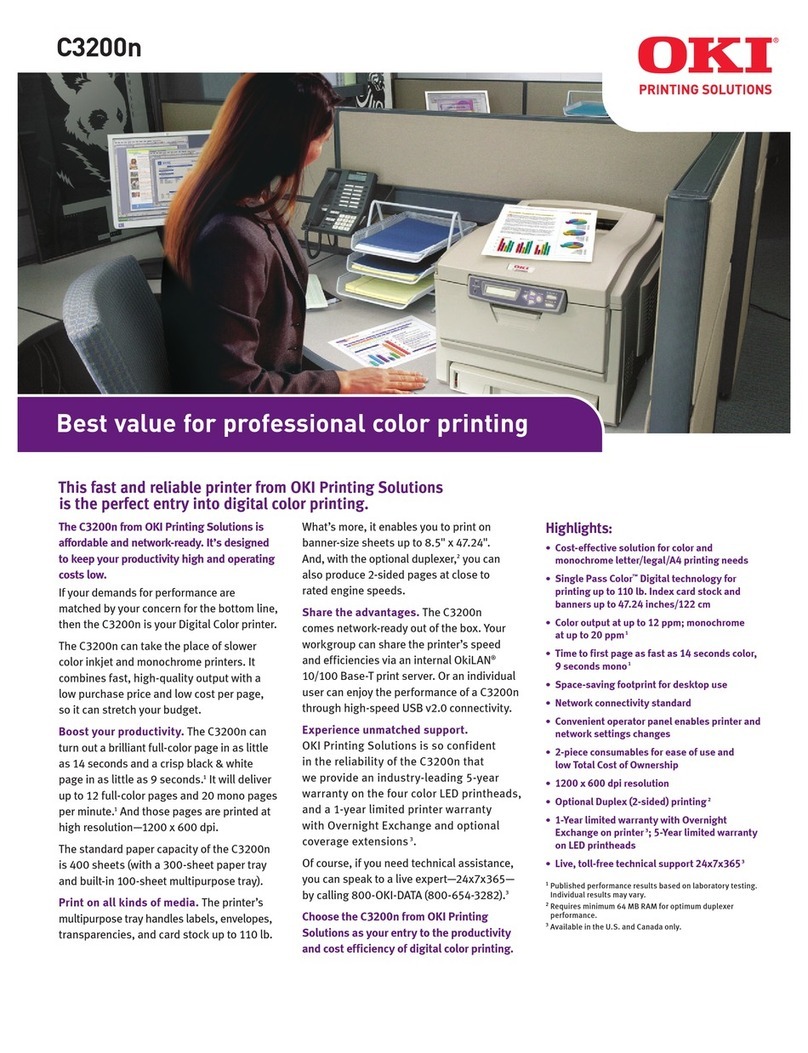 C3200n

OKI
PRINTING SOLUTIONS

Best value for professional color printing

This fast and reliable printer from OKI Printing Solutions is the perfect entry into digital color printing.

The C3200n from OKI Printing Solutions is affordable and network-ready. It's designed to keep your productivity high and operating costs low.

If your demands for performance are matched by your concern for the bottom line, then the C3200n is your Digital Color printer.

The C3200n can take the place of slower color inkjet and monochrome printers. It combines fast, high-quality output with a low purchase price and low cost per page, so it can stretch your budget.

Boost your productivity. The C3200n can turn out a brilliant full-color page in as little as 14 seconds and a crisp black & white page in as little as 9 seconds.$^1$ It will deliver up to 12 full-color pages and 20 mono pages per minute.$^1$ And those pages are printed at high resolution—1200 x 600 dpi.

The standard paper capacity of the C3200n is 400 sheets (with a 300-sheet paper tray and built-in 100-sheet multipurpose tray).

Print on all kinds of media. The printer's multipurpose tray handles labels, envelopes, transparencies, and card stock up to 110 lb.

What's more, it enables you to print on banner-size sheets up to 8.5" x 47.24". And, with the optional duplexer,$^2$ you can also produce 2-sided pages at close to rated engine speeds.

Share the advantages. The C3200n comes network-ready out of the box. Your workgroup can share the printer's speed and efficiencies via an internal OkiLAN® 10/100 Base-T print server. Or an individual user can enjoy the performance of a C3200n through high-speed USB v2.0 connectivity.

Experience unmatched support. OKI Printing Solutions is so confident in the reliability of the C3200n that we provide an industry-leading 5-year warranty on the four color LED printheads, and a 1-year limited printer warranty with Overnight Exchange and optional coverage extensions$^3$.

Of course, if you need technical assistance, you can speak to a live expert—24x7x365—by calling 800-OKI-DATA (800-654-3282).$^3$

Choose the C3200n from OKI Printing Solutions as your entry to the productivity and cost efficiency of digital color printing.

Highlights:
• Cost-effective solution for color and monochrome letter/legal/A4 printing needs
• Single Pass Color™ Digital technology for printing up to 110 lb. Index card stock and banners up to 47.24 inches/122 cm
• Color output at up to 12 ppm; monochrome at up to 20 ppm$^1$
• Time to first page as fast as 14 seconds color, 9 seconds mono$^1$
• Space-saving footprint for desktop use
• Network connectivity standard
• Convenient operator panel enables printer and network settings changes
• 2-piece consumables for ease of use and low Total Cost of Ownership
• 1200 x 600 dpi resolution
• Optional Duplex (2-sided) printing$^2$
• 1-Year limited warranty with Overnight Exchange on printer$^3$; 5-Year limited warranty on LED printheads
• Live, toll-free technical support 24x7x365$^3$

$^1$ Published performance results based on laboratory testing. Individual results may vary.
$^2$ Requires minimum 64 MB RAM for optimum duplexer performance.
$^3$ Available in the U.S. and Canada only.